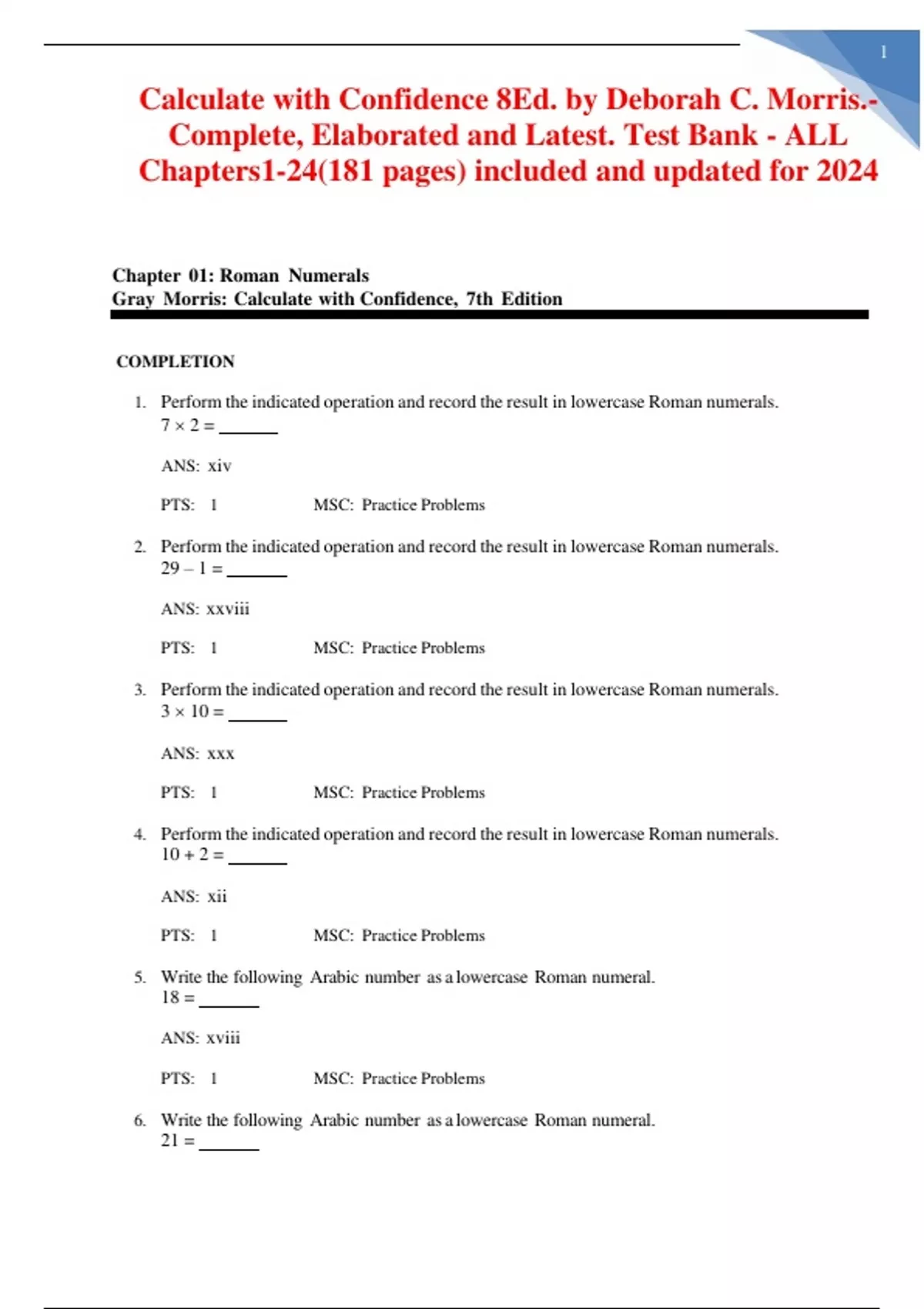 1

Calculate with Confidence 8Ed. by Deborah C. Morris.- Complete, Elaborated and Latest. Test Bank - ALL Chapters1-24(181 pages) included and updated for 2024

Chapter 01: Roman Numerals
Gray Morris: Calculate with Confidence, 7th Edition

COMPLETION

1. Perform the indicated operation and record the result in lowercase Roman numerals.
$7 \times 2 =$ ______

ANS: xiv

PTS: 1 MSC: Practice Problems

2. Perform the indicated operation and record the result in lowercase Roman numerals.
$29 - 1 =$ ______

ANS: xxviii

PTS: 1 MSC: Practice Problems

3. Perform the indicated operation and record the result in lowercase Roman numerals.
$3 \times 10 =$ ______

ANS: xxx

PTS: 1 MSC: Practice Problems

4. Perform the indicated operation and record the result in lowercase Roman numerals.
$10 + 2 =$ ______

ANS: xii

PTS: 1 MSC: Practice Problems

5. Write the following Arabic number as a lowercase Roman numeral.
$18 =$ ______

ANS: xviii

PTS: 1 MSC: Practice Problems

6. Write the following Arabic number as a lowercase Roman numeral.
$21 =$ ______